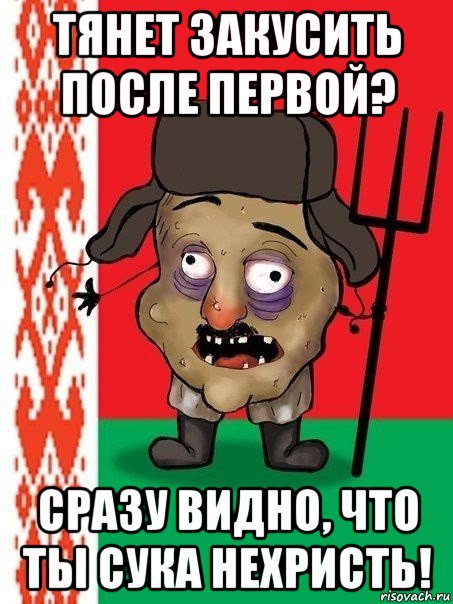 ТЯНЕТ ЗАКУСИТЬ ПОСЛЕ ПЕРВОЙ?

СРАЗУ ВИДНО, ЧТО ТЫ СУКА НЕХРИСТЬ!

risovach.ru